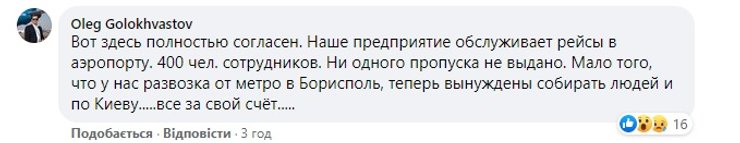 Oleg Golokhvastov
Вот здесь полностью согласен. Наше предприятие обслуживает рейсы в аэропорту. 400 чел. сотрудников. Ни одного пропуска не выдано. Мало того, что у нас развозка от метро в Борисполь, теперь вынуждены собирать людей и по Киеву.....все за свой счёт.....

16

Подобається · Відповісти · 3 год